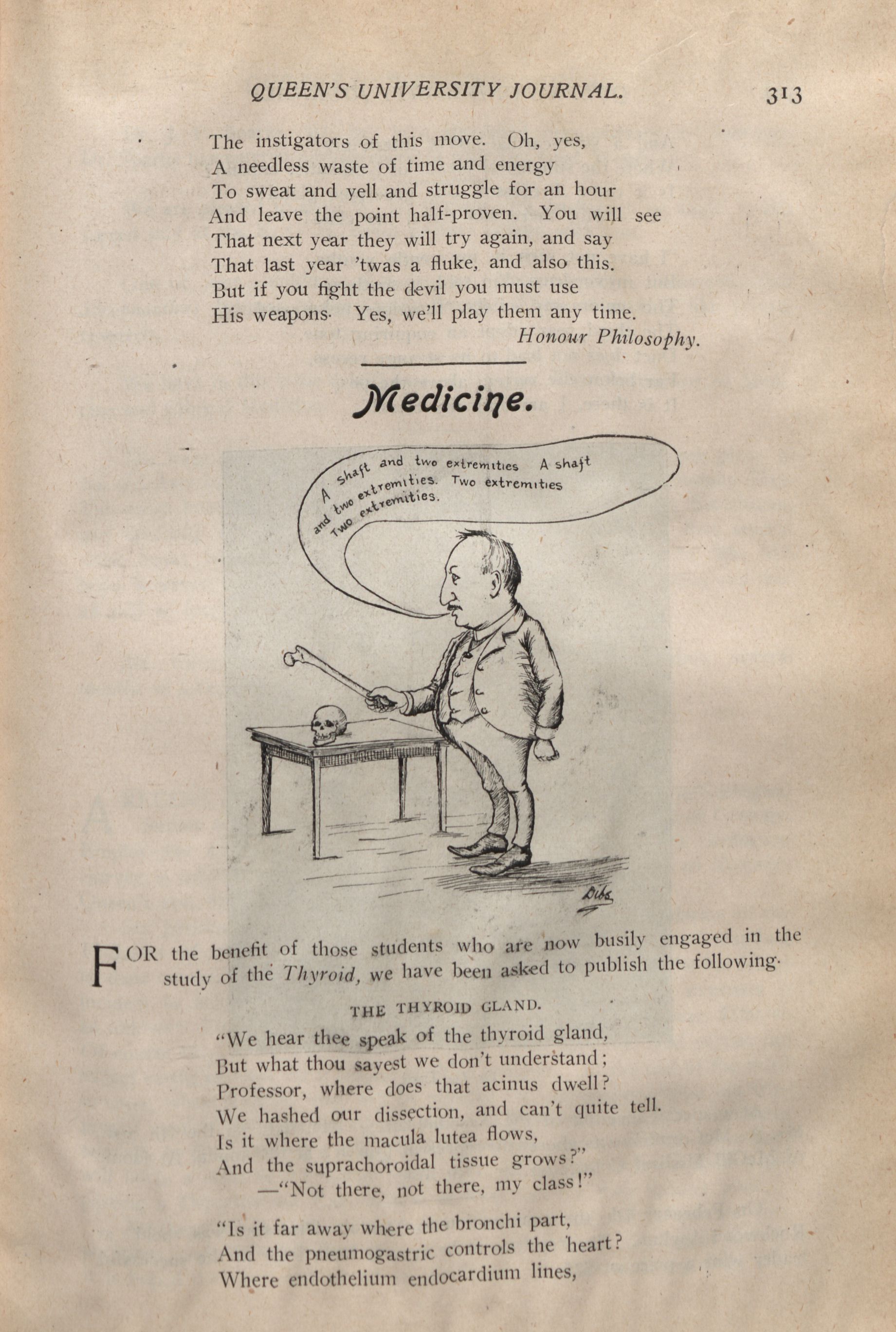 QUEEN'S UNIVERSITY JOURNAL. 313

The instigators of this move. Oh, yes,
A needless waste of time and energy
To sweat and yell and struggle for an hour
And leave the point half-proven. You will see
That next year they will try again, and say
That last year 'twas a fluke, and also this.
But if you fight the devil you must use
His weapons· Yes, we'll play them any time.
Honour Philosophy.

Medicine.

A shaft and two extremities A shaft and two extremities. Two extremities Two extremities.

Dibs

FOR the benefit of those students who are now busily engaged in the study of the Thyroid, we have been asked to publish the following·

THE THYROID GLAND.

"We hear thee speak of the thyroid gland,
But what thou sayest we don't understand;
Professor, where does that acinus dwell?
We hashed our dissection, and can't quite tell.
Is it where the macula lutea flows,
And the suprachoroidal tissue grows?"
—"Not there, not there, my class!"

"Is it far away where the bronchi part,
And the pneumogastric controls the heart?
Where endothelium endocardium lines,